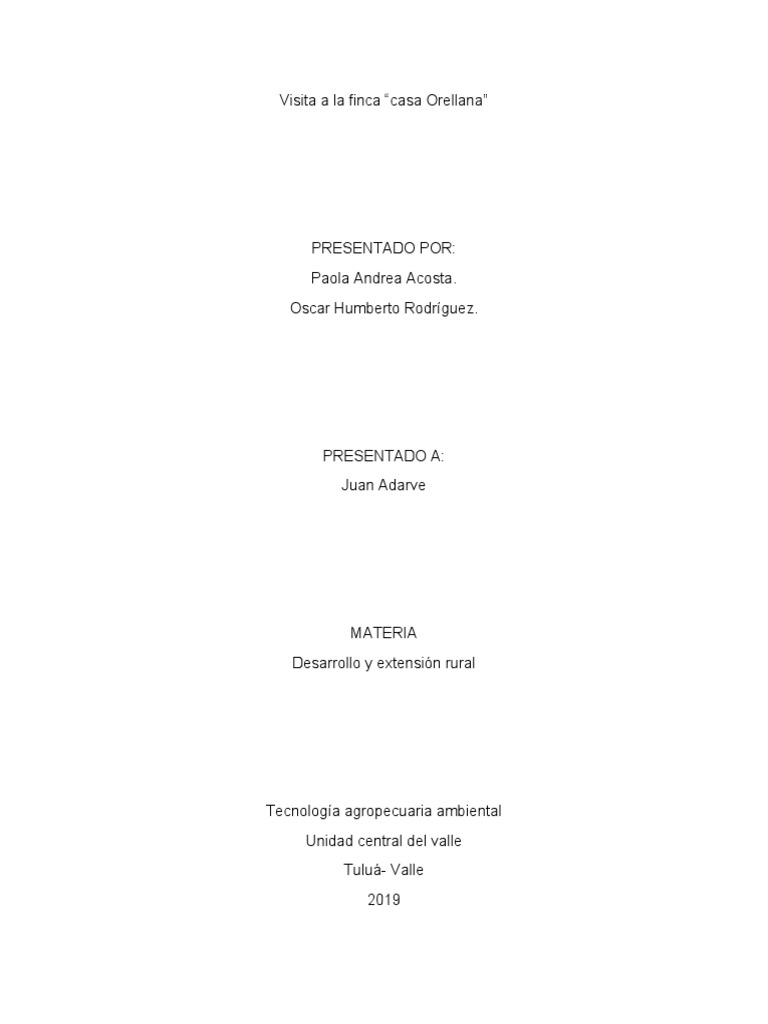 Visita a la finca “casa Orellana”

PRESENTADO POR:
Paola Andrea Acosta.
Oscar Humberto Rodríguez.

PRESENTADO A:
Juan Adarve

MATERIA
Desarrollo y extensión rural

Tecnología agropecuaria ambiental
Unidad central del valle
Tuluá- Valle
2019